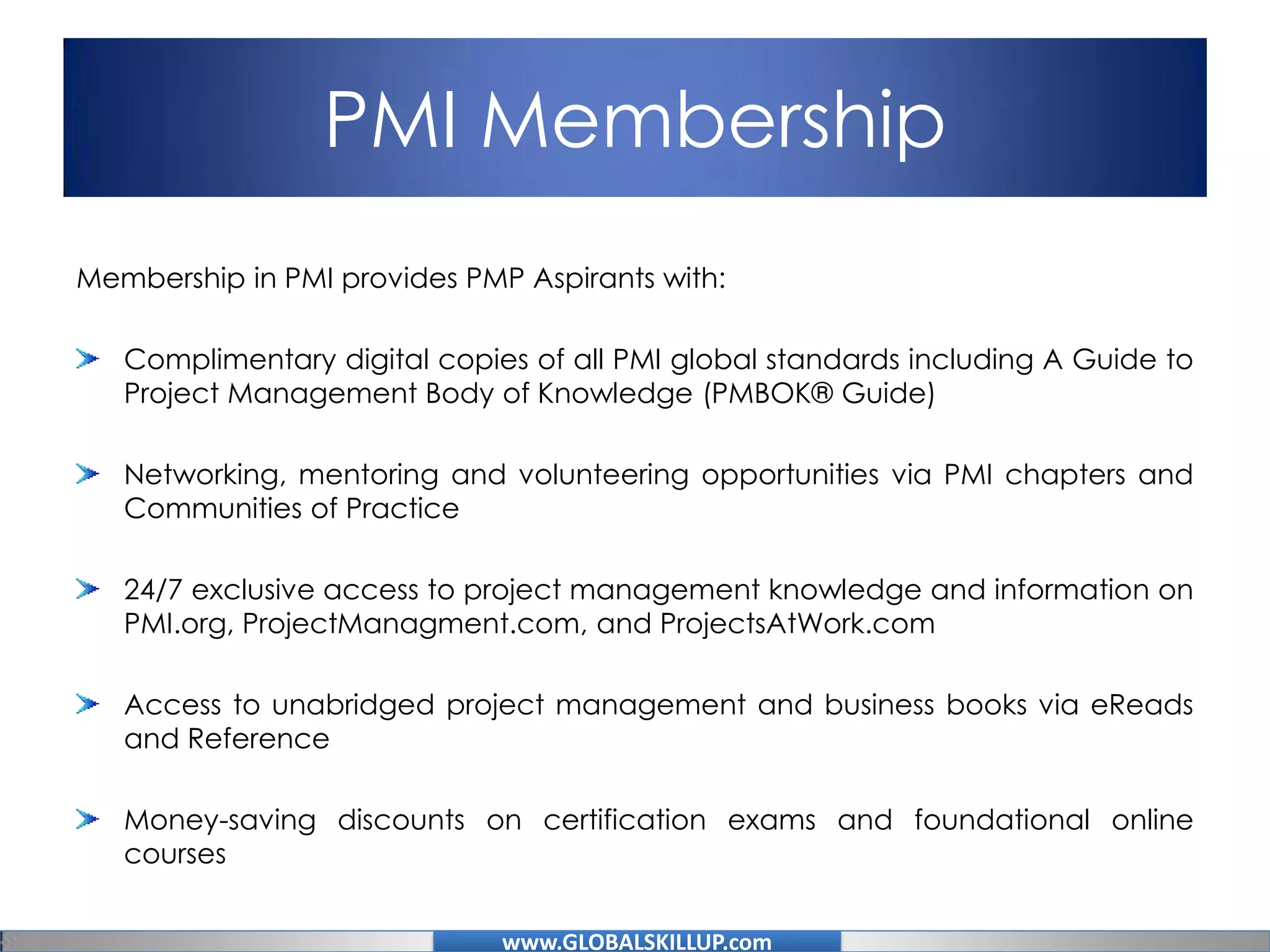 PMI Membership

Membership in PMI provides PMP Aspirants with:

➤ Complimentary digital copies of all PMI global standards including A Guide to Project Management Body of Knowledge (PMBOK® Guide)

➤ Networking, mentoring and volunteering opportunities via PMI chapters and Communities of Practice

➤ 24/7 exclusive access to project management knowledge and information on PMI.org, ProjectManagment.com, and ProjectsAtWork.com

➤ Access to unabridged project management and business books via eReads and Reference

➤ Money-saving discounts on certification exams and foundational online courses

www.GLOBALSKILLUP.com